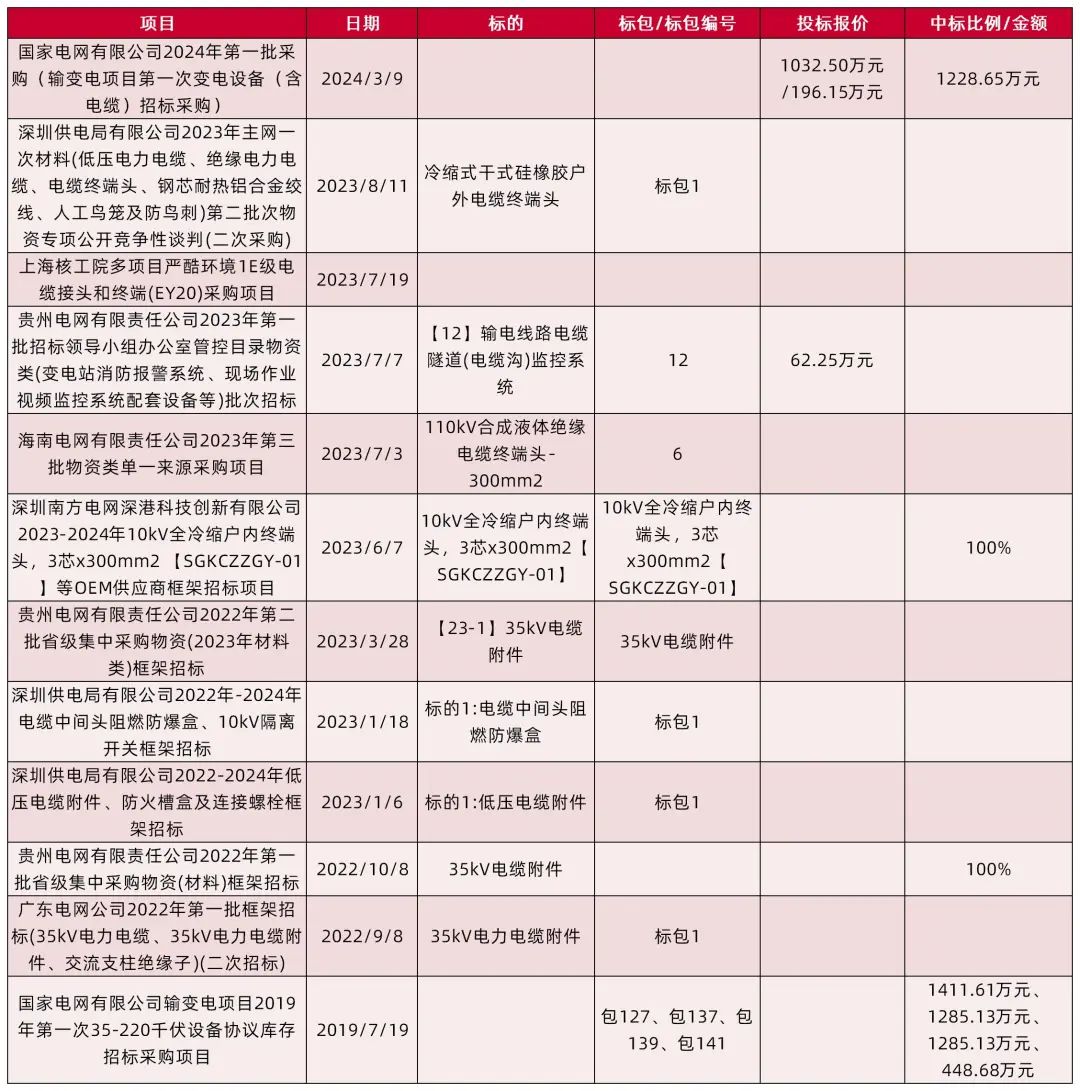 | 项目 | 日期 | 标的 | 标包/标包编号 | 投标报价 | 中标比例/金额 |
|---|---|---|---|---|---|
| 国家电网有限公司2024年第一批采购（输变电项目第一次变电设备（含电缆）招标采购） | 2024/3/9 | | | 1032.50万元/196.15万元 | 1228.65万元 |
| 深圳供电局有限公司2023年主网一次材料(低压电力电缆、绝缘电力电缆、电缆终端头、钢芯耐热铝合金绞线、人工鸟笼及防鸟刺)第二批次物资专项公开竞争性谈判(二次采购) | 2023/8/11 | 冷缩式干式硅橡胶户外电缆终端头 | 标包1 | | |
| 上海核工院多项目严酷环境1E级电缆接头和终端(EY20)采购项目 | 2023/7/19 | | | | |
| 贵州电网有限责任公司2023年第一批招标领导小组办公室管控目录物资类(变电站消防报警系统、现场作业视频监控系统配套设备等)批次招标 | 2023/7/7 | 【12】输电线路电缆隧道(电缆沟)监控系统 | 12 | 62.25万元 | |
| 海南电网有限责任公司2023年第三批物资类单一来源采购项目 | 2023/7/3 | 110kV合成液体绝缘电缆终端头-300mm2 | 6 | | |
| 深圳南方电网深港科技创新有限公司2023-2024年10kV全冷缩户内终端头，3芯x300mm2【SGKCZZGY-01】等OEM供应商框架招标项目 | 2023/6/7 | 10kV全冷缩户内终端头，3芯x300mm2【SGKCZZGY-01】 | 10kV全冷缩户内终端头，3芯x300mm2【SGKCZZGY-01】 | | 100% |
| 贵州电网有限责任公司2022年第二批省级集中采购物资(2023年材料类)框架招标 | 2023/3/28 | 【23-1】35kV电缆附件 | 35kV电缆附件 | | |
| 深圳供电局有限公司2022年-2024年电缆中间头阻燃防爆盒、10kV隔离开关框架招标 | 2023/1/18 | 标的1:电缆中间头阻燃防爆盒 | 标包1 | | |
| 深圳供电局有限公司2022-2024年低压电缆附件、防火槽盒及连接螺栓框架招标 | 2023/1/6 | 标的1:低压电缆附件 | 标包1 | | |
| 贵州电网有限责任公司2022年第一批省级集中采购物资(材料)框架招标 | 2022/10/8 | 35kV电缆附件 | | | 100% |
| 广东电网公司2022年第一批框架招标(35kV电力电缆、35kV电力电缆附件、交流支柱绝缘子)(二次招标) | 2022/9/8 | 35kV电力电缆附件 | 标包1 | | |
| 国家电网有限公司输变电项目2019年第一次35-220千伏设备协议库存招标采购项目 | 2019/7/19 | | 包127、包137、包139、包141 | | 1411.61万元、1285.13万元、1285.13万元、448.68万元 |